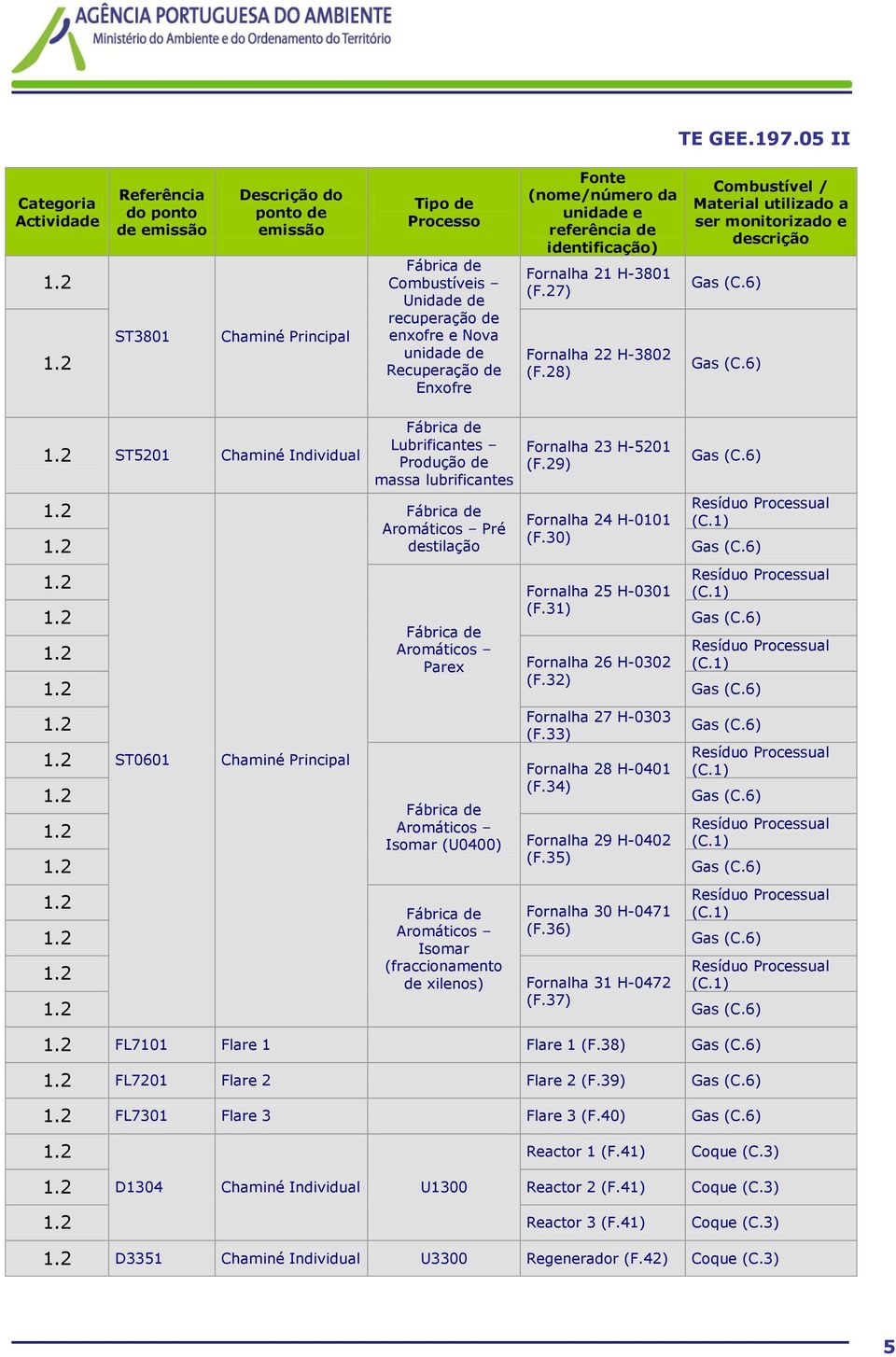 AGÊNCIA PORTUGUESA DO AMBIENTE
Ministério do Ambiente e do Ordenamento do Território

TE GEE.197.05 II

| Categoria Actividade | Referência do ponto de emissão | Descrição do ponto de emissão | Tipo de Processo | Fonte (nome/número da unidade e referência de identificação) | Combustível / Material utilizado a ser monitorizado e descrição |
|---|---|---|---|---|---|
| 1.2 | ST3801 | Chaminé Principal | Fábrica de Combustíveis – Unidade de recuperação de enxofre e Nova unidade de Recuperação de Enxofre | Fornalha 21 H-3801 (F.27) | Gas (C.6) |
| 1.2 | | | | Fornalha 22 H-3802 (F.28) | Gas (C.6) |
| 1.2 | ST5201 | Chaminé Individual | Fábrica de Lubrificantes – Produção de massa lubrificantes | Fornalha 23 H-5201 (F.29) | Gas (C.6) |
| 1.2 | ST0601 | Chaminé Principal | Fábrica de Aromáticos – Pré destilação | Fornalha 24 H-0101 (F.30) | Resíduo Processual (C.1) |
| 1.2 | | | | | Gas (C.6) |
| 1.2 | | | Fábrica de Aromáticos – Parex | Fornalha 25 H-0301 (F.31) | Resíduo Processual (C.1) |
| 1.2 | | | | | Gas (C.6) |
| 1.2 | | | | Fornalha 26 H-0302 (F.32) | Resíduo Processual (C.1) |
| 1.2 | | | | | Gas (C.6) |
| 1.2 | | | | Fornalha 27 H-0303 (F.33) | Gas (C.6) |
| 1.2 | | | Fábrica de Aromáticos – Isomar (U0400) | Fornalha 28 H-0401 (F.34) | Resíduo Processual (C.1) |
| 1.2 | | | | | Gas (C.6) |
| 1.2 | | | | Fornalha 29 H-0402 (F.35) | Resíduo Processual (C.1) |
| 1.2 | | | | | Gas (C.6) |
| 1.2 | | | Fábrica de Aromáticos – Isomar (fraccionamento de xilenos) | Fornalha 30 H-0471 (F.36) | Resíduo Processual (C.1) |
| 1.2 | | | | | Gas (C.6) |
| 1.2 | | | | Fornalha 31 H-0472 (F.37) | Resíduo Processual (C.1) |
| 1.2 | | | | | Gas (C.6) |
| 1.2 | FL7101 | Flare 1 | | Flare 1 (F.38) | Gas (C.6) |
| 1.2 | FL7201 | Flare 2 | | Flare 2 (F.39) | Gas (C.6) |
| 1.2 | FL7301 | Flare 3 | | Flare 3 (F.40) | Gas (C.6) |
| 1.2 | D1304 | Chaminé Individual | U1300 | Reactor 1 (F.41) | Coque (C.3) |
| 1.2 | | | | Reactor 2 (F.41) | Coque (C.3) |
| 1.2 | | | | Reactor 3 (F.41) | Coque (C.3) |
| 1.2 | D3351 | Chaminé Individual | U3300 | Regenerador (F.42) | Coque (C.3) |

5